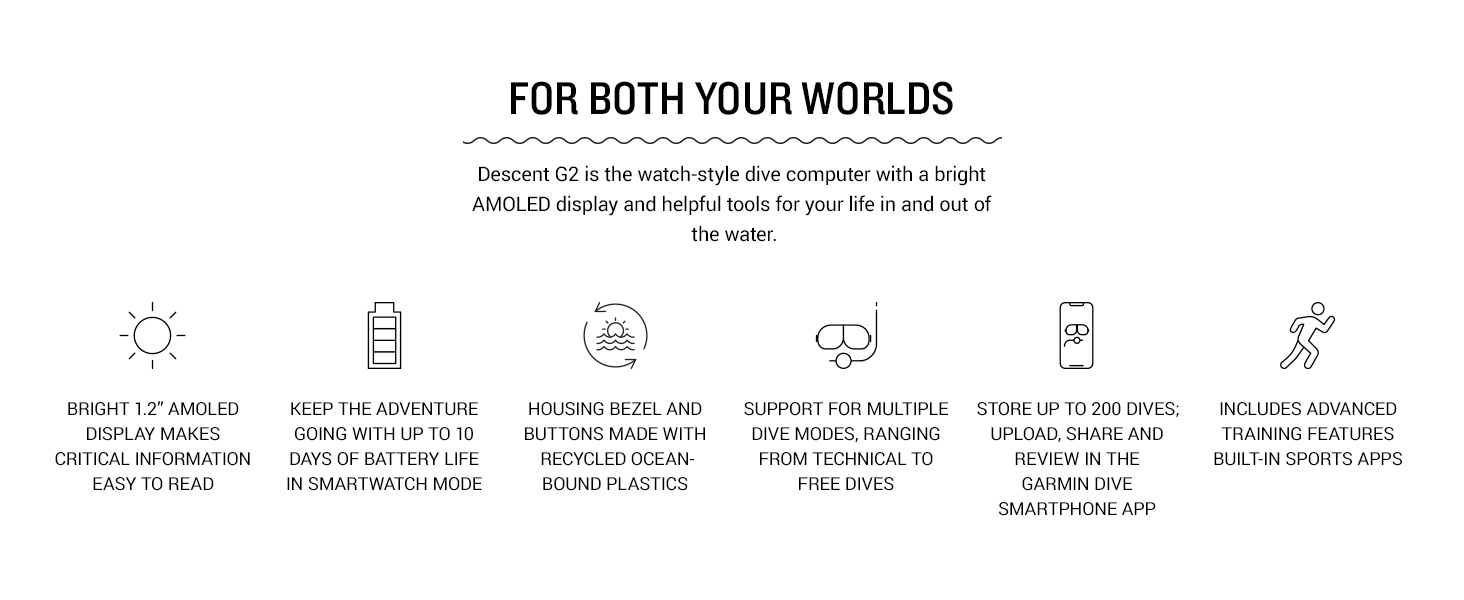 FOR BOTH YOUR WORLDS

Descent G2 is the watch-style dive computer with a bright AMOLED display and helpful tools for your life in and out of the water.

BRIGHT 1.2" AMOLED DISPLAY MAKES CRITICAL INFORMATION EASY TO READ

KEEP THE ADVENTURE GOING WITH UP TO 10 DAYS OF BATTERY LIFE IN SMARTWATCH MODE

HOUSING BEZEL AND BUTTONS MADE WITH RECYCLED OCEAN-BOUND PLASTICS

SUPPORT FOR MULTIPLE DIVE MODES, RANGING FROM TECHNICAL TO FREE DIVES

STORE UP TO 200 DIVES; UPLOAD, SHARE AND REVIEW IN THE GARMIN DIVE SMARTPHONE APP

INCLUDES ADVANCED TRAINING FEATURES BUILT-IN SPORTS APPS